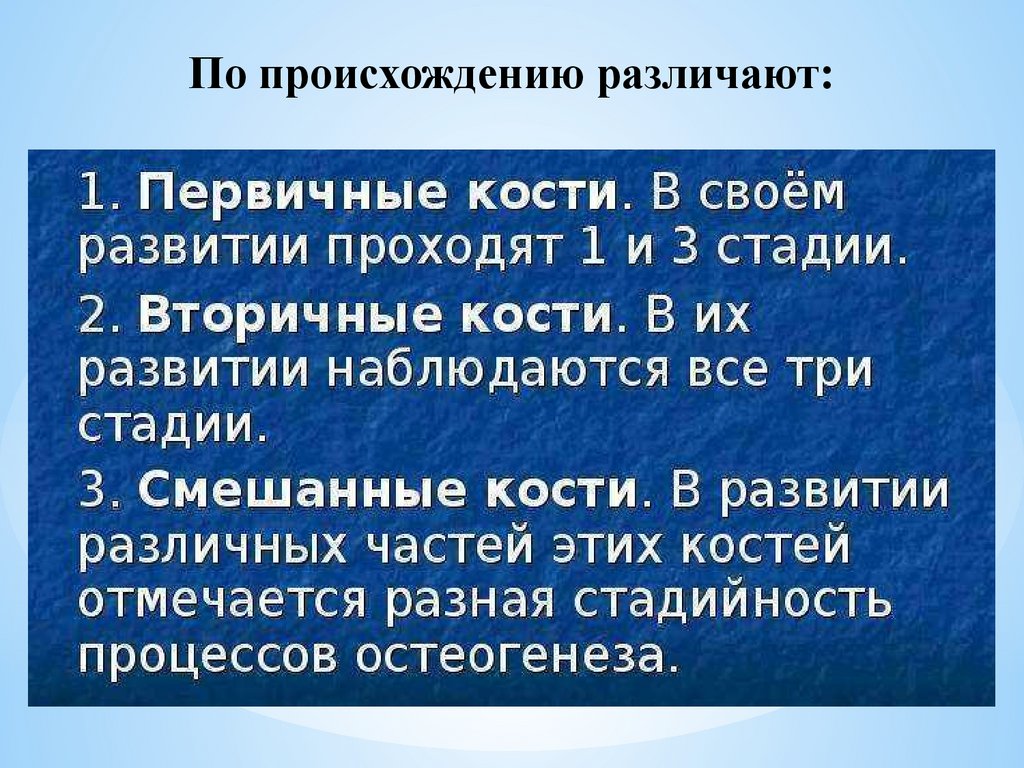 По происхождению различают:

1. Первичные кости. В своём развитии проходят 1 и 3 стадии.

2. Вторичные кости. В их развитии наблюдаются все три стадии.

3. Смешанные кости. В развитии различных частей этих костей отмечается разная стадийность процессов остеогенеза.